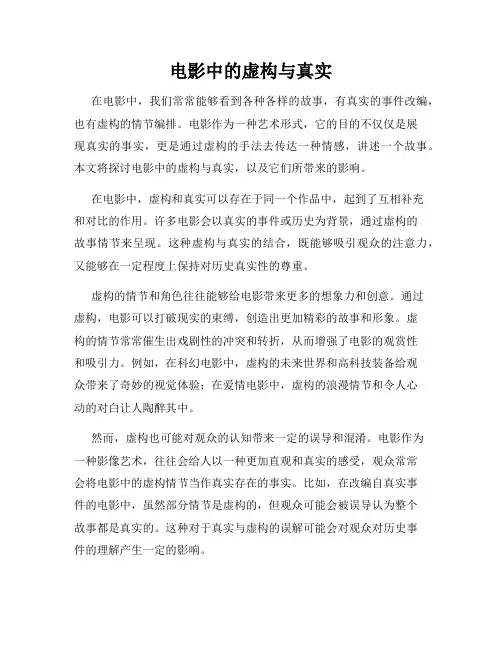 电影中的虚构与真实

在电影中，我们常常能够看到各种各样的故事，有真实的事件改编，也有虚构的情节编排。电影作为一种艺术形式，它的目的不仅仅是展现真实的事实，更是通过虚构的手法去传达一种情感，讲述一个故事。本文将探讨电影中的虚构与真实，以及它们所带来的影响。

在电影中，虚构和真实可以存在于同一个作品中，起到了互相补充和对比的作用。许多电影会以真实的事件或历史为背景，通过虚构的故事情节来呈现。这种虚构与真实的结合，既能够吸引观众的注意力，又能够在一定程度上保持对历史真实性的尊重。

虚构的情节和角色往往能够给电影带来更多的想象力和创意。通过虚构，电影可以打破现实的束缚，创造出更加精彩的故事和形象。虚构的情节常常催生出戏剧性的冲突和转折，从而增强了电影的观赏性和吸引力。例如，在科幻电影中，虚构的未来世界和高科技装备给观众带来了奇妙的视觉体验；在爱情电影中，虚构的浪漫情节和令人心动的对白让人陶醉其中。

然而，虚构也可能对观众的认知带来一定的误导和混淆。电影作为一种影像艺术，往往会给人以一种更加直观和真实的感受，观众常常会将电影中的虚构情节当作真实存在的事实。比如，在改编自真实事件的电影中，虽然部分情节是虚构的，但观众可能会被误导认为整个故事都是真实的。这种对于真实与虚构的误解可能会对观众对历史事件的理解产生一定的影响。